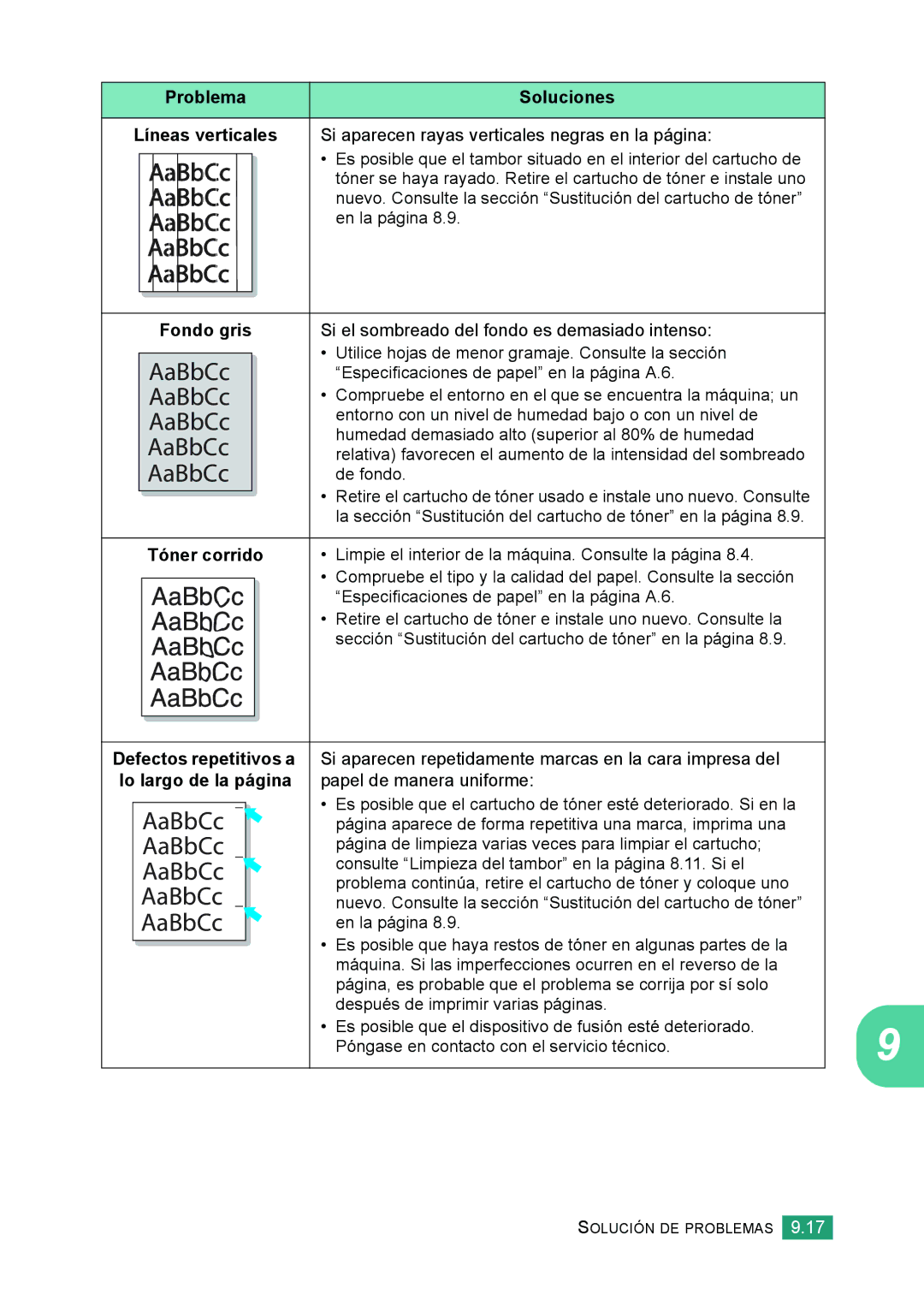 | Problema | Soluciones |
|---|---|
| **Líneas verticales** AaBbCc AaBbCc AaBbCc AaBbCc AaBbCc | Si aparecen rayas verticales negras en la página: • Es posible que el tambor situado en el interior del cartucho de tóner se haya rayado. Retire el cartucho de tóner e instale uno nuevo. Consulte la sección “Sustitución del cartucho de tóner” en la página 8.9. |
| **Fondo gris** AaBbCc AaBbCc AaBbCc AaBbCc AaBbCc | Si el sombreado del fondo es demasiado intenso: • Utilice hojas de menor gramaje. Consulte la sección “Especificaciones de papel” en la página A.6. • Compruebe el entorno en el que se encuentra la máquina; un entorno con un nivel de humedad bajo o con un nivel de humedad demasiado alto (superior al 80% de humedad relativa) favorecen el aumento de la intensidad del sombreado de fondo. • Retire el cartucho de tóner usado e instale uno nuevo. Consulte la sección “Sustitución del cartucho de tóner” en la página 8.9. |
| **Tóner corrido** AaBbCc AaBbCc AaBbCc AaBbCc AaBbCc | • Limpie el interior de la máquina. Consulte la página 8.4. • Compruebe el tipo y la calidad del papel. Consulte la sección “Especificaciones de papel” en la página A.6. • Retire el cartucho de tóner e instale uno nuevo. Consulte la sección “Sustitución del cartucho de tóner” en la página 8.9. |
| **Defectos repetitivos a lo largo de la página** AaBbCc AaBbCc AaBbCc AaBbCc AaBbCc | Si aparecen repetidamente marcas en la cara impresa del papel de manera uniforme: • Es posible que el cartucho de tóner esté deteriorado. Si en la página aparece de forma repetitiva una marca, imprima una página de limpieza varias veces para limpiar el cartucho; consulte “Limpieza del tambor” en la página 8.11. Si el problema continúa, retire el cartucho de tóner y coloque uno nuevo. Consulte la sección “Sustitución del cartucho de tóner” en la página 8.9. • Es posible que haya restos de tóner en algunas partes de la máquina. Si las imperfecciones ocurren en el reverso de la página, es probable que el problema se corrija por sí solo después de imprimir varias páginas. • Es posible que el dispositivo de fusión esté deteriorado. Póngase en contacto con el servicio técnico. |

9

SOLUCIÓN DE PROBLEMAS 9.17